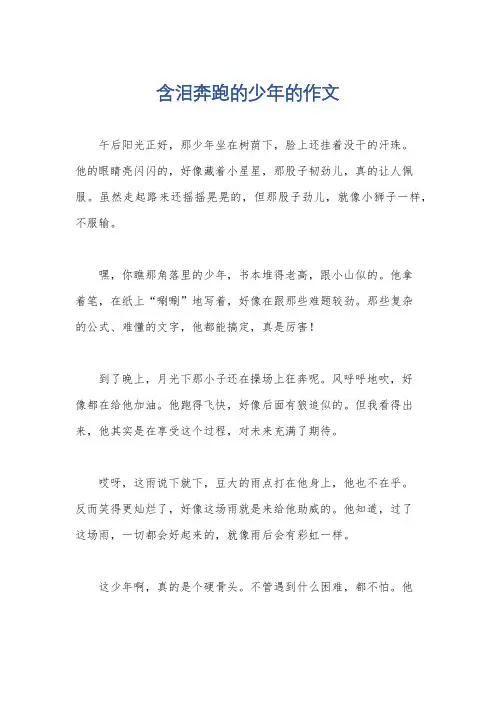 含泪奔跑的少年的作文

午后阳光正好，那少年坐在树荫下，脸上还挂着没干的汗珠。他的眼睛亮闪闪的，好像藏着小星星，那股子韧劲儿，真的让人佩服。虽然走起路来还摇摇晃晃的，但那股子劲儿，就像小狮子一样，不服输。

嘿，你瞧那角落里的少年，书本堆得老高，跟小山似的。他拿着笔，在纸上“唰唰”地写着，好像在跟那些难题较劲。那些复杂的公式、难懂的文字，他都能搞定，真是厉害！

到了晚上，月光下那小子还在操场上狂奔呢。风呼呼地吹，好像都在给他加油。他跑得飞快，好像后面有狼追似的。但我看得出来，他其实是在享受这个过程，对未来充满了期待。

哎呀，这雨说下就下，豆大的雨点打在他身上，他也不在乎。反而笑得更灿烂了，好像这场雨就是来给他助威的。他知道，过了这场雨，一切都会好起来的，就像雨后会有彩虹一样。

这少年啊，真的是个硬骨头。不管遇到什么困难，都不怕。他